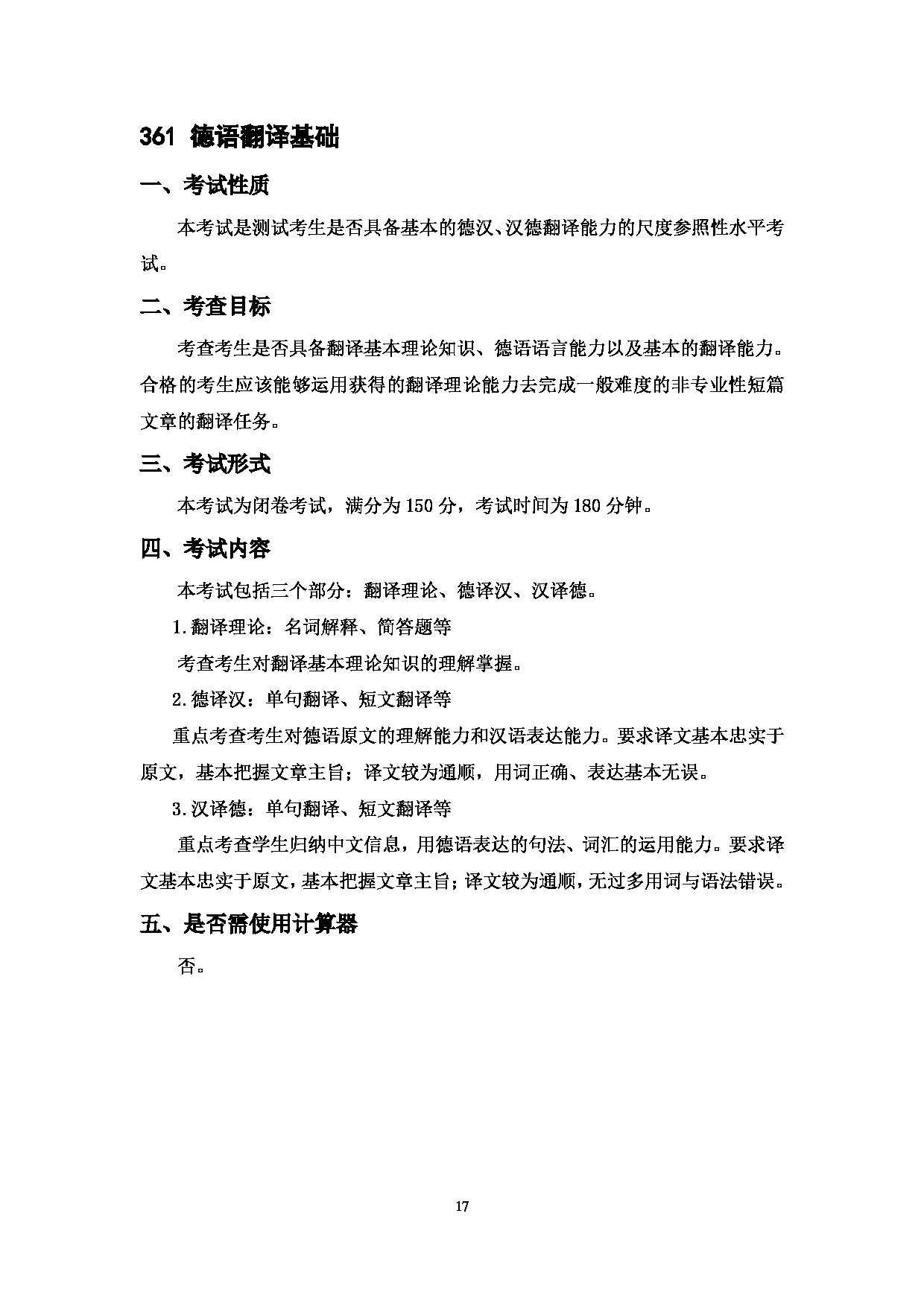 361 德语翻译基础

一、考试性质

本考试是测试考生是否具备基本的德汉、汉德翻译能力的尺度参照性水平考试。

二、考查目标

考查考生是否具备翻译基本理论知识、德语语言能力以及基本的翻译能力。合格的考生应该能够运用获得的翻译理论能力去完成一般难度的非专业性短篇文章的翻译任务。

三、考试形式

本考试为闭卷考试，满分为 150 分，考试时间为 180 分钟。

四、考试内容

本考试包括三个部分：翻译理论、德译汉、汉译德。

1.翻译理论：名词解释、简答题等

考查考生对翻译基本理论知识的理解掌握。

2.德译汉：单句翻译、短文翻译等

重点考查考生对德语原文的理解能力和汉语表达能力。要求译文基本忠实于原文，基本把握文章主旨；译文较为通顺，用词正确、表达基本无误。

3.汉译德：单句翻译、短文翻译等

重点考查学生归纳中文信息，用德语表达的句法、词汇的运用能力。要求译文基本忠实于原文，基本把握文章主旨；译文较为通顺，无过多用词与语法错误。

五、是否需使用计算器

否。

17